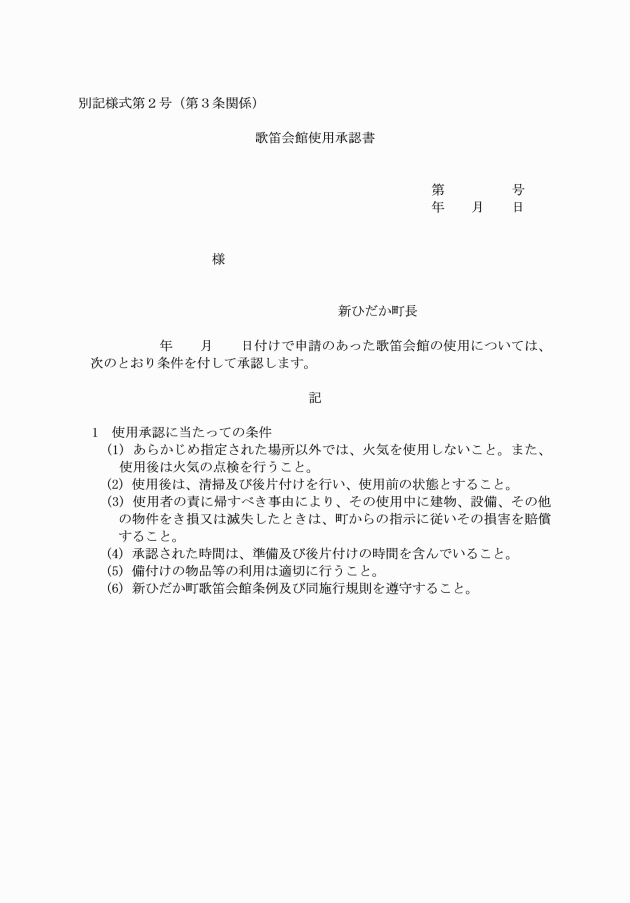 別記様式第２号（第３条関係）

歌笛会館使用承認書

第　　　号
年　月　日

様

新ひだか町長

年　月　日付けで申請のあった歌笛会館の使用については、次のとおり条件を付して承認します。

記

１　使用承認に当たっての条件
(1) あらかじめ指定された場所以外では、火気を使用しないこと。また、使用後は火気の点検を行うこと。
(2) 使用後は、清掃及び後片付けを行い、使用前の状態とすること。
(3) 使用者の責に帰すべき事由により、その使用中に建物、設備、その他の物件をき損又は滅失したときは、町からの指示に従いその損害を賠償すること。
(4) 承認された時間は、準備及び後片付けの時間を含んでいること。
(5) 備付けの物品等の利用は適切に行うこと。
(6) 新ひだか町歌笛会館条例及び同施行規則を遵守すること。